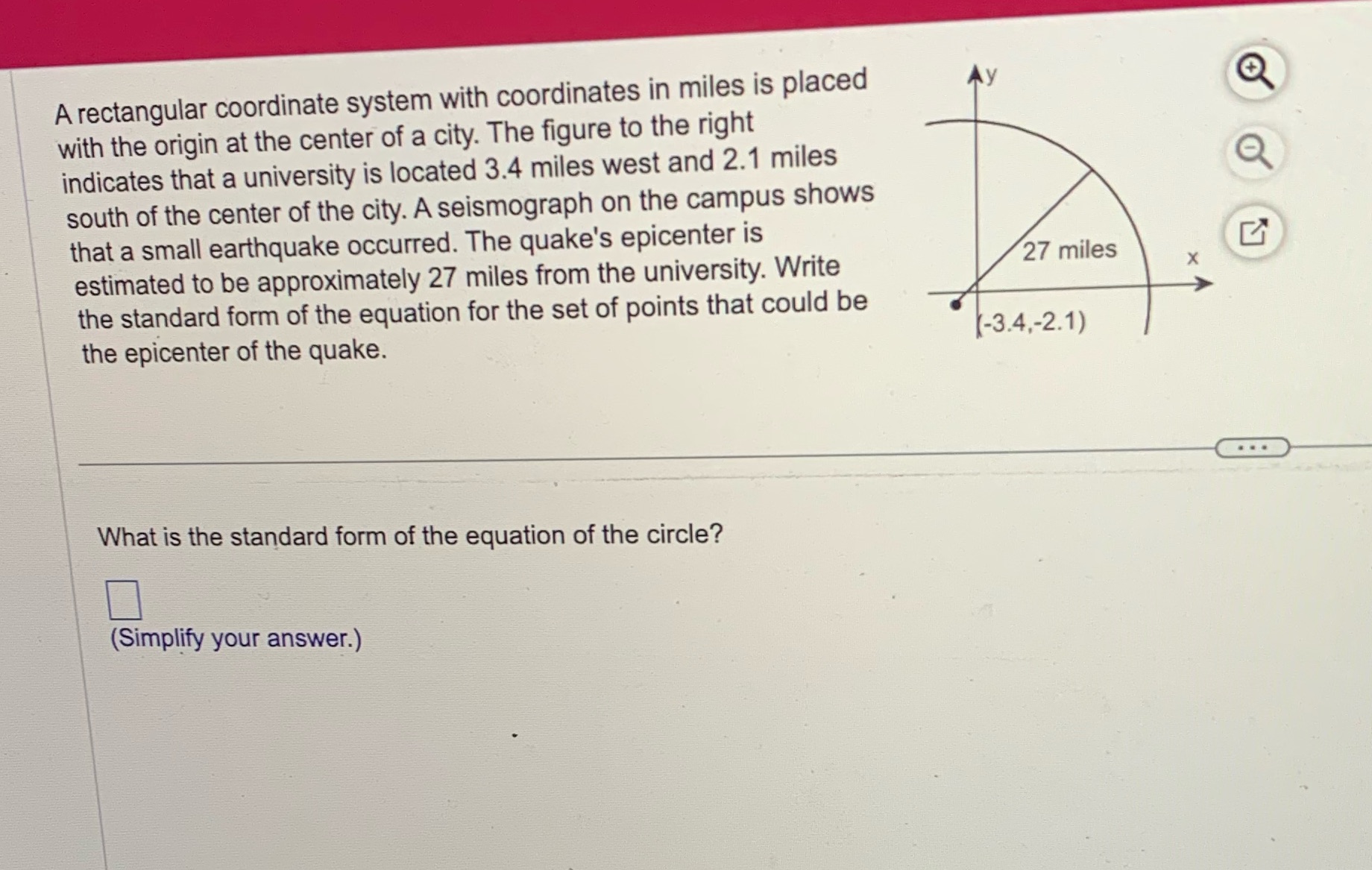 A rectangular coordinate system with coordinates in miles is placed with the origin at the center of a city. The figure to the right indicates that a university is located 3.4 miles west and 2.1 miles south of the center of the city. A seismograph on the campus shows that a small earthquake occurred. The quake's epicenter is estimated to be approximately 27 miles from the university. Write the standard form of the equation for the set of points that could be the epicenter of the quake.

y
27 miles
x
(-3.4,-2.1)

...

What is the standard form of the equation of the circle?

(Simplify your answer.)